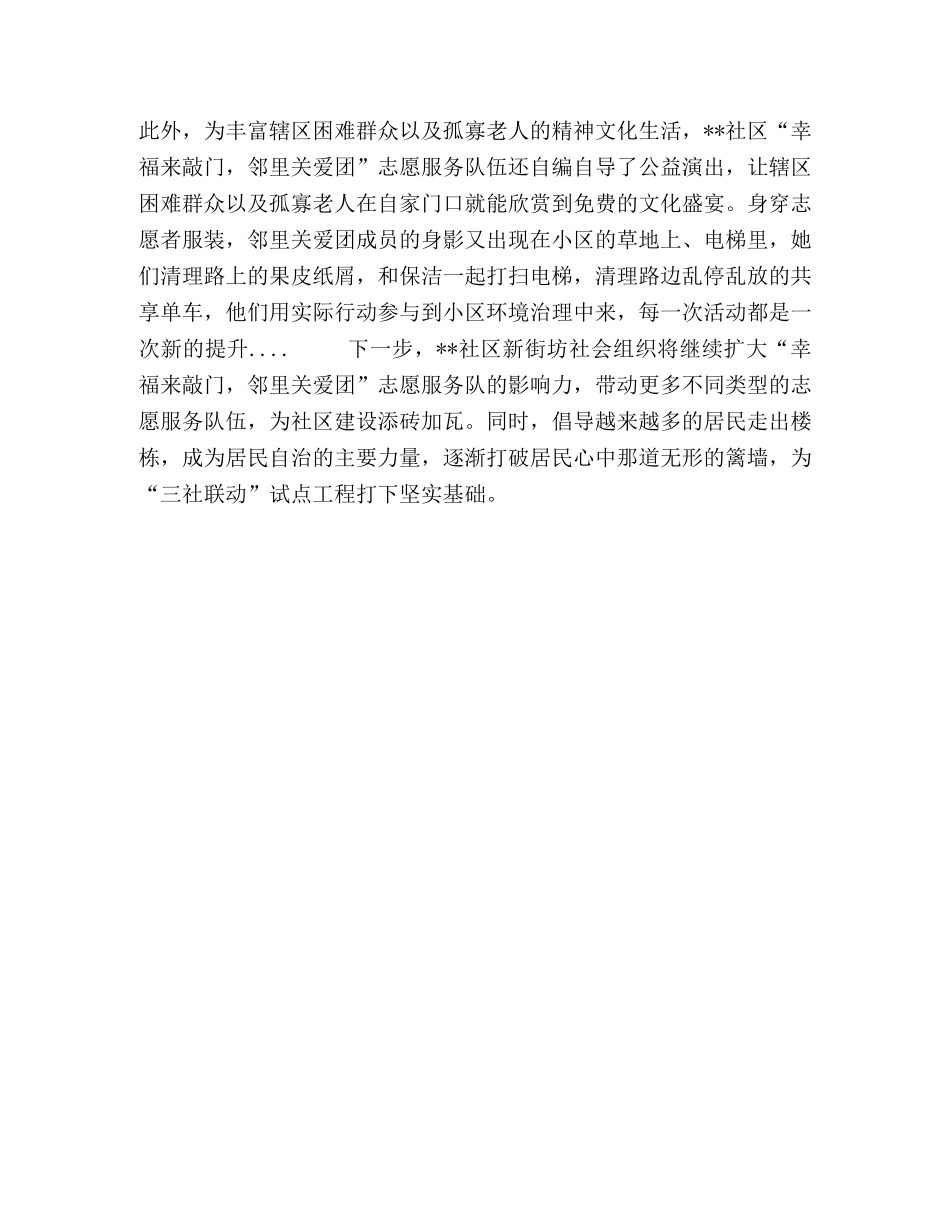 此外，为丰富辖区困难群众以及孤寡老人的精神文化生活，**社区“幸福来敲门，邻里关爱团”志愿服务队伍还自编自导了公益演出，让辖区困难群众以及孤寡老人在自家门口就能欣赏到免费的文化盛宴。身穿志愿者服装，邻里关爱团成员的身影又出现在小区的草地上、电梯里，她们清理路上的果皮纸屑，和保洁一起打扫电梯，清理路边乱停乱放的共享单车，他们用实际行动参与到小区环境治理中来，每一次活动都是一次新的提升....　　下一步，**社区新街坊社会组织将继续扩大“幸福来敲门，邻里关爱团”志愿服务队的影响力，带动更多不同类型的志愿服务队伍，为社区建设添砖加瓦。同时，倡导越来越多的居民走出楼栋，成为居民自治的主要力量，逐渐打破居民心中那道无形的篱墙，为“三社联动”试点工程打下坚实基础。